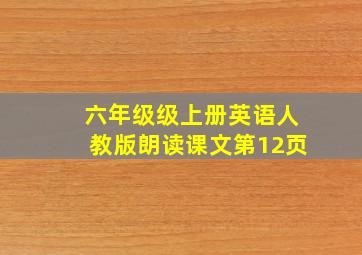 六年级级上册英语人教版朗读课文第12页